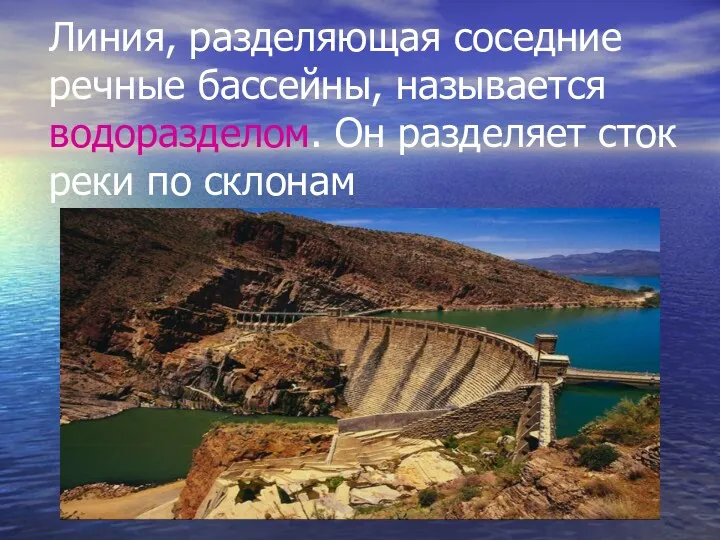 Линия, разделяющая соседние речные бассейны, называется водоразделом. Он разделяет сток реки по склонам